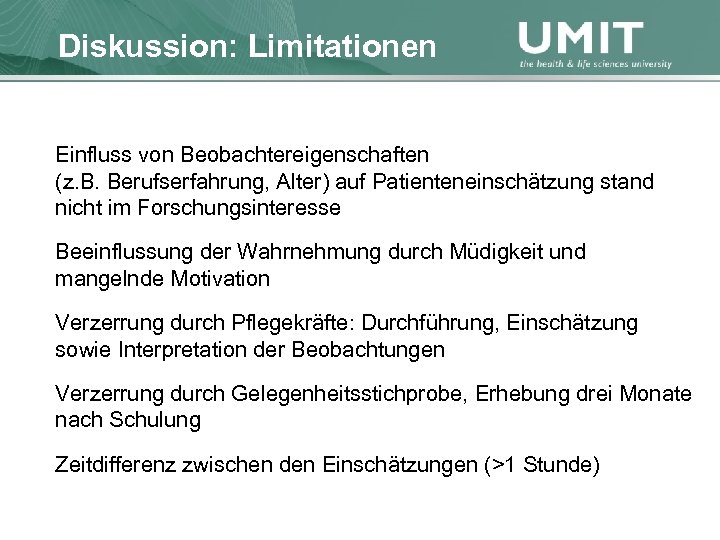 Diskussion: Limitationen

UMIT
the health & life sciences university

Einfluss von Beobachtereigenschaften (z.B. Berufserfahrung, Alter) auf Patienteneinschätzung stand nicht im Forschungsinteresse

Beeinflussung der Wahrnehmung durch Müdigkeit und mangelnde Motivation

Verzerrung durch Pflegekräfte: Durchführung, Einschätzung sowie Interpretation der Beobachtungen

Verzerrung durch Gelegenheitsstichprobe, Erhebung drei Monate nach Schulung

Zeitdifferenz zwischen den Einschätzungen (>1 Stunde)